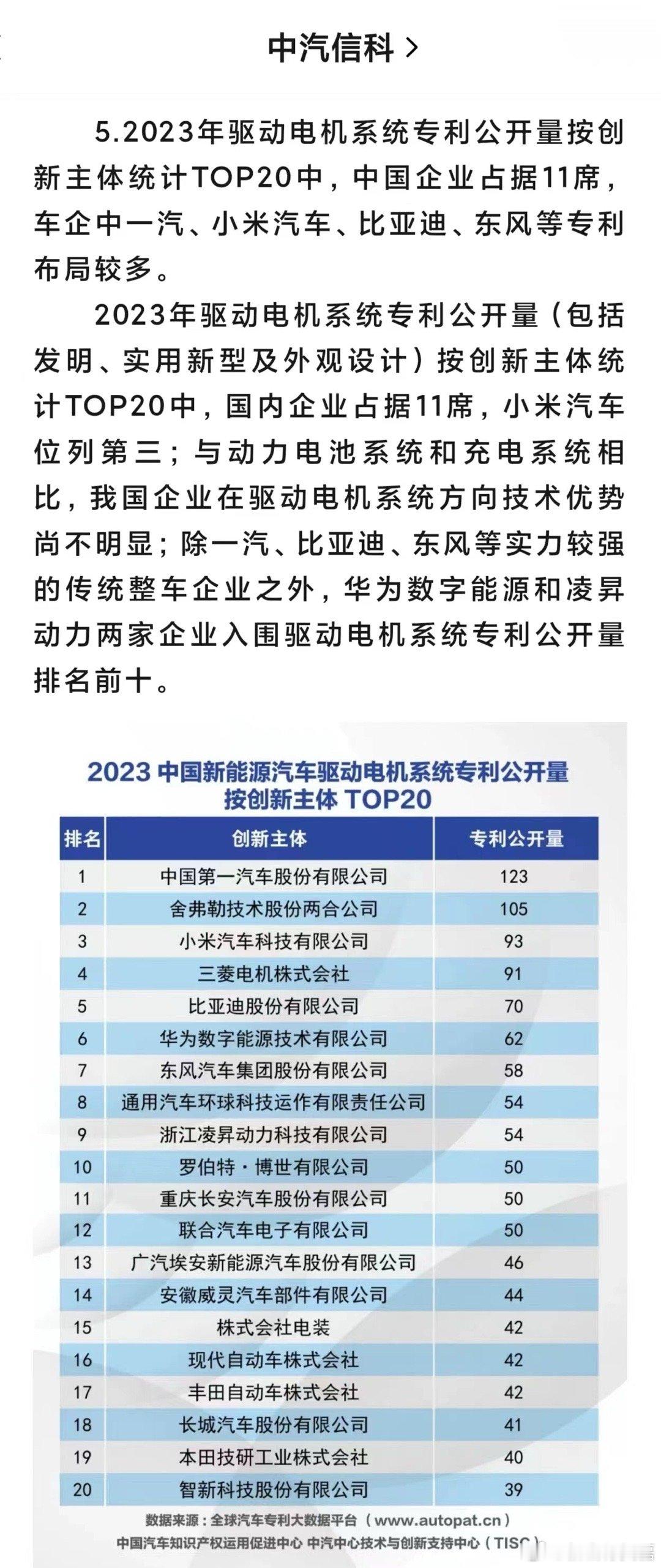 中汽信科 >

5.2023年驱动电机系统专利公开量按创新主体统计TOP20中，中国企业占据11席，车企中一汽、小米汽车、比亚迪、东风等专利布局较多。

2023年驱动电机系统专利公开量（包括发明、实用新型及外观设计）按创新主体统计TOP20中，国内企业占据11席，小米汽车位列第三；与动力电池系统和充电系统相比，我国企业在驱动电机系统方向技术优势尚不明显；除一汽、比亚迪、东风等实力较强的传统整车企业之外，华为数字能源和凌昇动力两家企业入围驱动电机系统专利公开量排名前十。

2023 中国新能源汽车驱动电机系统专利公开量
按创新主体 TOP20

| 排名 | 创新主体 | 专利公开量 |
|---|---|---|
| 1 | 中国第一汽车股份有限公司 | 123 |
| 2 | 舍弗勒技术股份两合公司 | 105 |
| 3 | 小米汽车科技有限公司 | 93 |
| 4 | 三菱电机株式会社 | 91 |
| 5 | 比亚迪股份有限公司 | 70 |
| 6 | 华为数字能源技术有限公司 | 62 |
| 7 | 东风汽车集团股份有限公司 | 58 |
| 8 | 通用汽车环球科技运作有限责任公司 | 54 |
| 9 | 浙江凌昇动力科技有限公司 | 54 |
| 10 | 罗伯特·博世有限公司 | 50 |
| 11 | 重庆长安汽车股份有限公司 | 50 |
| 12 | 联合汽车电子有限公司 | 50 |
| 13 | 广汽埃安新能源汽车股份有限公司 | 46 |
| 14 | 安徽威灵汽车部件有限公司 | 44 |
| 15 | 株式会社电装 | 42 |
| 16 | 现代自动车株式会社 | 42 |
| 17 | 丰田自动车株式会社 | 42 |
| 18 | 长城汽车股份有限公司 | 41 |
| 19 | 本田技研工业株式会社 | 40 |
| 20 | 智新科技股份有限公司 | 39 |

数据来源：全球汽车专利大数据平台（www.autopat.cn）
中国汽车知识产权运用促进中心 中汽中心技术与创新支持中心（TISC）